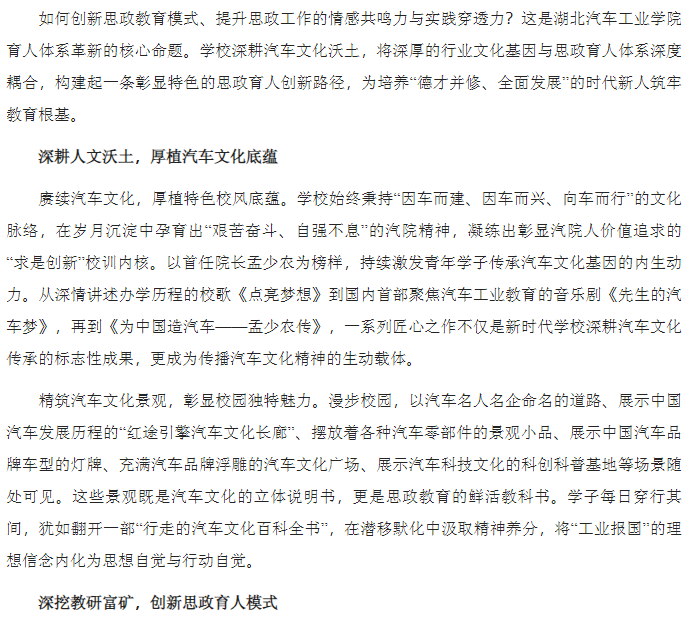 如何创新思政教育模式、提升思政工作的情感共鸣力与实践穿透力？这是湖北汽车工业学院育人体系革新的核心命题。学校深耕汽车文化沃土，将深厚的行业文化基因与思政育人体系深度耦合，构建起一条彰显特色的思政育人创新路径，为培养“德才并修、全面发展”的时代新人筑牢教育根基。

深耕人文沃土，厚植汽车文化底蕴

赓续汽车文化，厚植特色校风底蕴。学校始终秉持“因车而建、因车而兴、向车而行”的文化脉络，在岁月沉淀中孕育出“艰苦奋斗、自强不息”的汽院精神，凝练出彰显汽院人价值追求的“求是创新”校训内核。以首任院长孟少农为榜样，持续激发青年学子传承汽车文化基因的内生动力。从深情讲述办学历程的校歌《点亮梦想》到国内首部聚焦汽车工业教育的音乐剧《先生的汽车梦》，再到《为中国造汽车——孟少农传》，一系列匠心之作不仅是新时代学校深耕汽车文化传承的标志性成果，更成为传播汽车文化精神的生动载体。

精筑汽车文化景观，彰显校园独特魅力。漫步校园，以汽车名人名企命名的道路、展示中国汽车发展历程的“红途引擎汽车文化长廊”、摆放着各种汽车零部件的景观小品、展示中国汽车品牌车型的灯牌、充满汽车品牌浮雕的汽车文化广场、展示汽车科技文化的科创科普基地等场景随处可见。这些景观既是汽车文化的立体说明书，更是思政教育的鲜活教科书。学子每日穿行其间，犹如翻开一部“行走的汽车文化百科全书”，在潜移默化中汲取精神养分，将“工业报国”的理想信念内化为思想自觉与行动自觉。

深挖教研富矿，创新思政育人模式